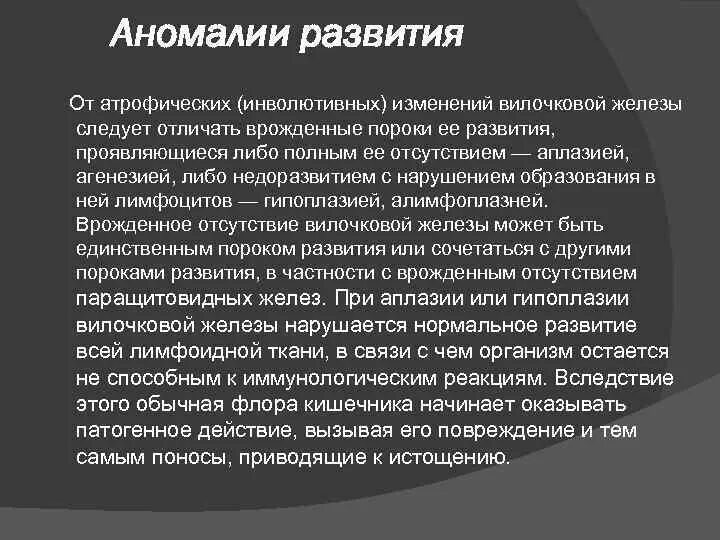 Аномалии развития

От атрофических (инволютивных) изменений вилочковой железы следует отличать врожденные пороки ее развития, проявляющиеся либо полным ее отсутствием — аплазией, агенезией, либо недоразвитием с нарушением образования в ней лимфоцитов — гипоплазией, алимфоплазней. Врожденное отсутствие вилочковой железы может быть единственным пороком развития или сочетаться с другими пороками развития, в частности с врожденным отсутствием паращитовидных желез. При аплазии или гипоплазии вилочковой железы нарушается нормальное развитие всей лимфоидной ткани, в связи с чем организм остается не способным к иммунологическим реакциям. Вследствие этого обычная флора кишечника начинает оказывать патогенное действие, вызывая его повреждение и тем самым поносы, приводящие к истощению.